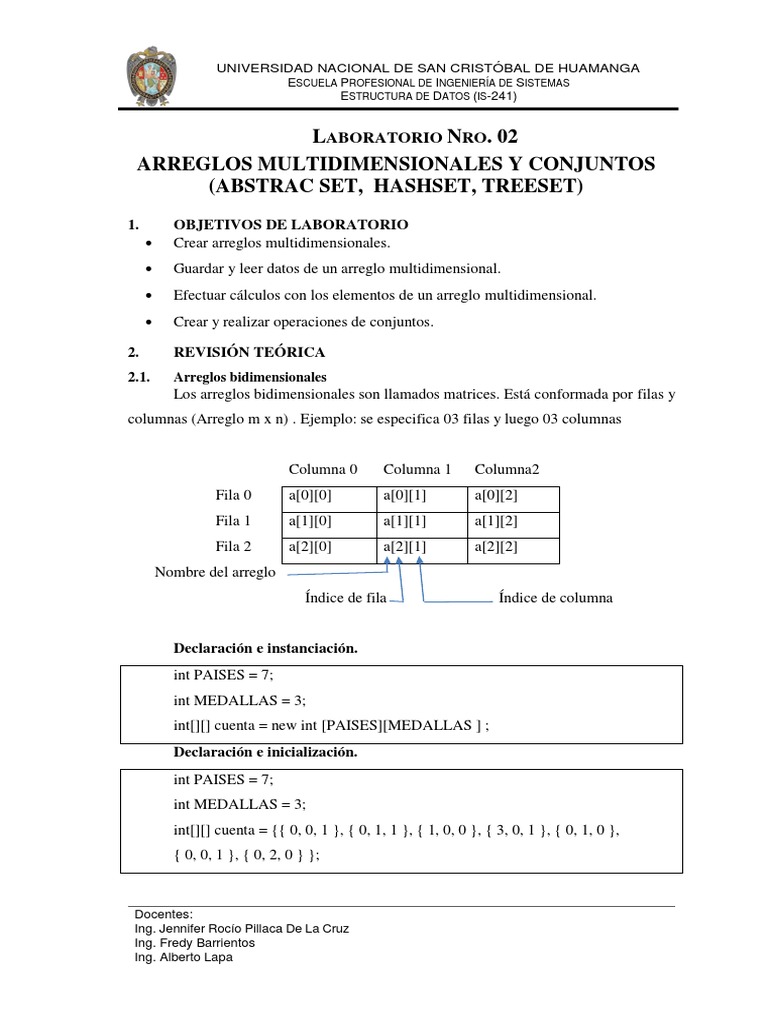 UNIVERSIDAD NACIONAL DE SAN CRISTÓBAL DE HUAMANGA
ESCUELA PROFESIONAL DE INGENIERÍA DE SISTEMAS
ESTRUCTURA DE DATOS (IS-241)

LABORATORIO NRO. 02
ARREGLOS MULTIDIMENSIONALES Y CONJUNTOS (ABSTRAC SET, HASHSET, TREESET)

1. OBJETIVOS DE LABORATORIO
• Crear arreglos multidimensionales.
• Guardar y leer datos de un arreglo multidimensional.
• Efectuar cálculos con los elementos de un arreglo multidimensional.
• Crear y realizar operaciones de conjuntos.

2. REVISIÓN TEÓRICA
2.1. Arreglos bidimensionales
Los arreglos bidimensionales son llamados matrices. Está conformada por filas y columnas (Arreglo m x n) . Ejemplo: se especifica 03 filas y luego 03 columnas

| | Columna 0 | Columna 1 | Columna2 |
|---|---|---|---|
| Fila 0 | a[0][0] | a[0][1] | a[0][2] |
| Fila 1 | a[1][0] | a[1][1] | a[1][2] |
| Fila 2 | a[2][0] | a[2][1] | a[2][2] |

Nombre del arreglo
Índice de fila
Índice de columna

Declaración e instanciación.
int PAISES = 7;
int MEDALLAS = 3;
int[][] cuenta = new int [PAISES][MEDALLAS ] ;

Declaración e inicialización.
int PAISES = 7;
int MEDALLAS = 3;
int[][] cuenta = {{ 0, 0, 1 }, { 0, 1, 1 }, { 1, 0, 0 }, { 3, 0, 1 }, { 0, 1, 0 }, { 0, 0, 1 }, { 0, 2, 0 } };

Docentes:
Ing. Jennifer Rocío Pillaca De La Cruz
Ing. Fredy Barrientos
Ing. Alberto Lapa